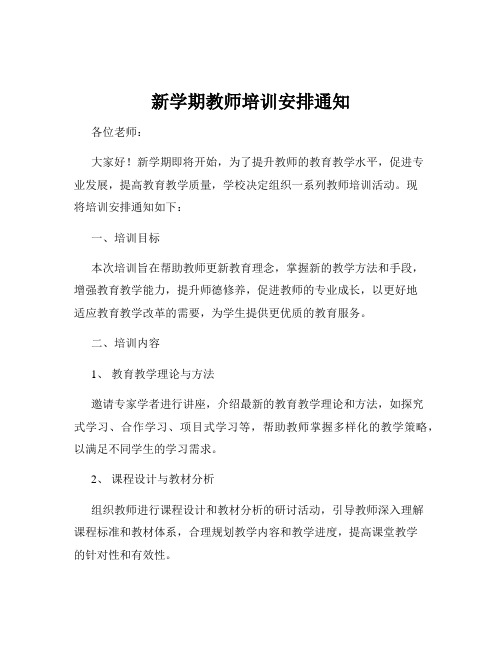 新学期教师培训安排通知

各位老师：

大家好！新学期即将开始，为了提升教师的教育教学水平，促进专业发展，提高教育教学质量，学校决定组织一系列教师培训活动。现将培训安排通知如下：

一、培训目标

本次培训旨在帮助教师更新教育理念，掌握新的教学方法和手段，增强教育教学能力，提升师德修养，促进教师的专业成长，以更好地适应教育教学改革的需要，为学生提供更优质的教育服务。

二、培训内容

1、 教育教学理论与方法

邀请专家学者进行讲座，介绍最新的教育教学理论和方法，如探究式学习、合作学习、项目式学习等，帮助教师掌握多样化的教学策略，以满足不同学生的学习需求。

2、 课程设计与教材分析

组织教师进行课程设计和教材分析的研讨活动，引导教师深入理解课程标准和教材体系，合理规划教学内容和教学进度，提高课堂教学的针对性和有效性。